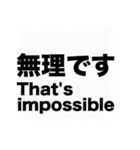 無理です
That's impossible